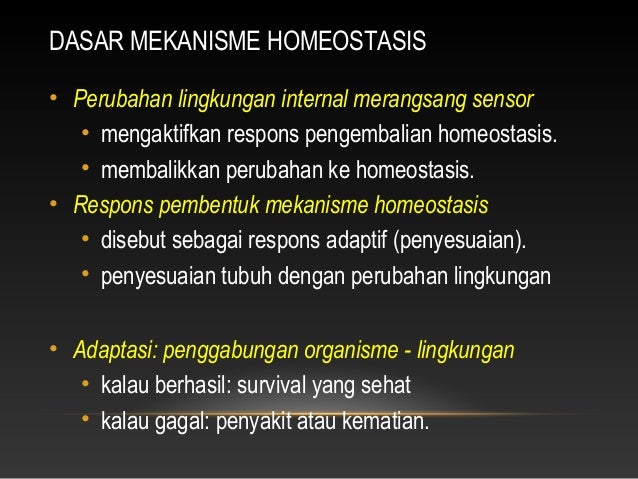 DASAR MEKANISME HOMEOSTASIS

• Perubahan lingkungan internal merangsang sensor
  • mengaktifkan respons pengembalian homeostasis.
  • membalikkan perubahan ke homeostasis.
• Respons pembentuk mekanisme homeostasis
  • disebut sebagai respons adaptif (penyesuaian).
  • penyesuaian tubuh dengan perubahan lingkungan

• Adaptasi: penggabungan organisme - lingkungan
  • kalau berhasil: survival yang sehat
  • kalau gagal: penyakit atau kematian.